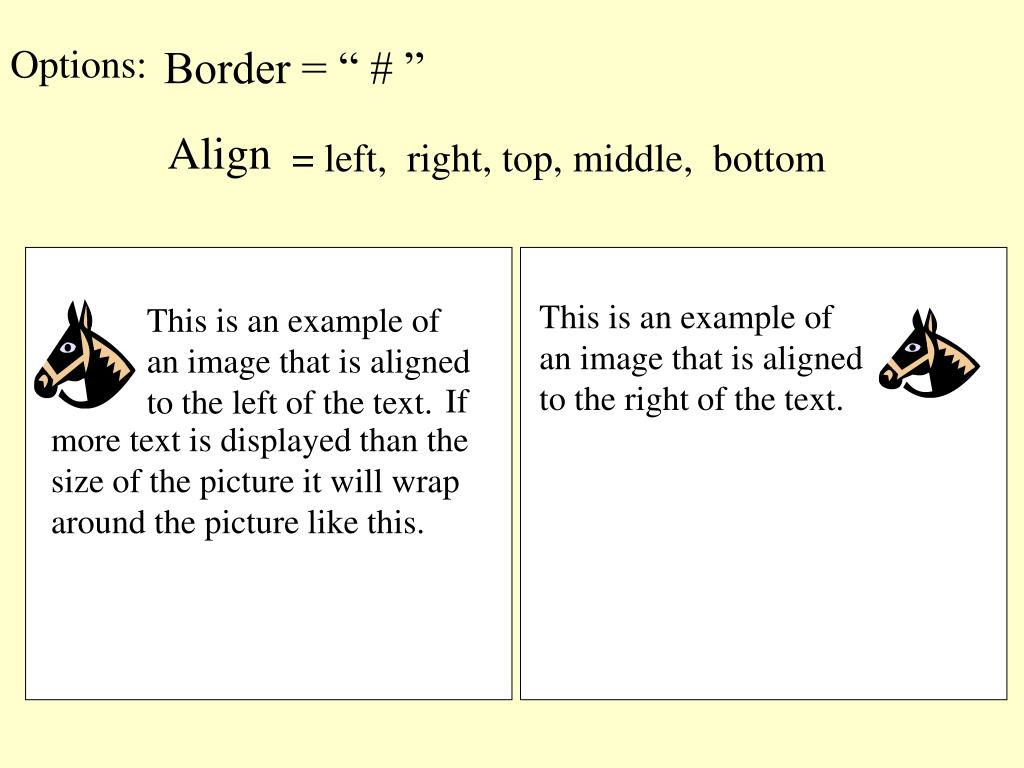 Options: Border = “ # ”

Align = left, right, top, middle, bottom

This is an example of an image that is aligned to the left of the text. If more text is displayed than the size of the picture it will wrap around the picture like this.

This is an example of an image that is aligned to the right of the text.